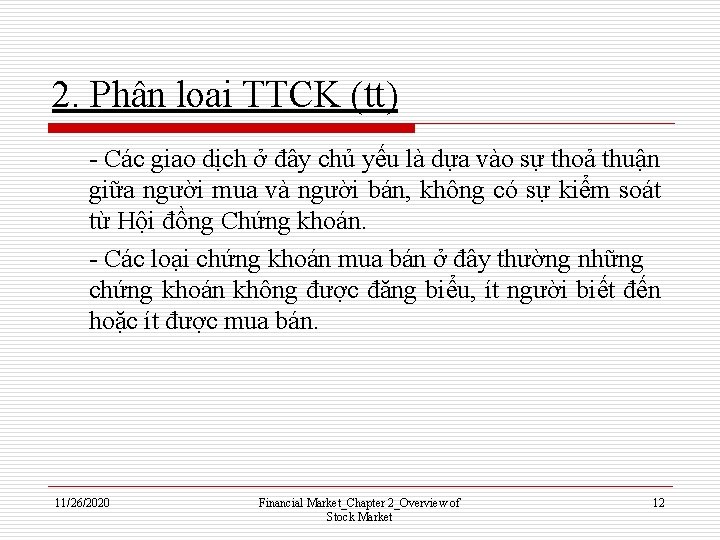 2. Phân loai TTCK (tt)

- Các giao dịch ở đây chủ yếu là dựa vào sự thoả thuận giữa người mua và người bán, không có sự kiểm soát từ Hội đồng Chứng khoán.

- Các loại chứng khoán mua bán ở đây thường những chứng khoán không được đăng biểu, ít người biết đến hoặc ít được mua bán.

11/26/2020

Financial Market_Chapter 2_Overview of Stock Market

12